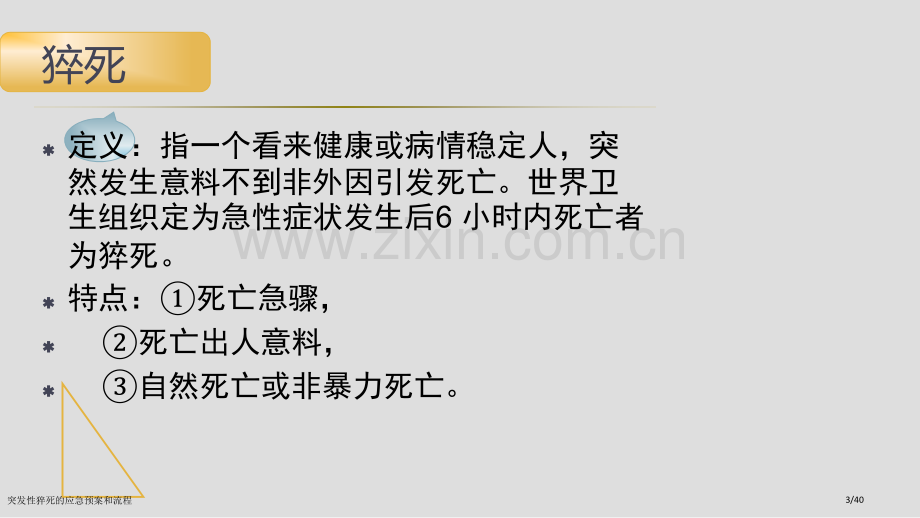 猝死

* 定义：指一个看来健康或病情稳定人，突然发生意料不到非外因引发死亡。世界卫生组织定为急性症状发生后6 小时内死亡者为猝死。

* 特点：①死亡急骤，

* ②死亡出人意料，

* ③自然死亡或非暴力死亡。

www.zixin.com.cn

突发性猝死的应急预案和流程

3/40